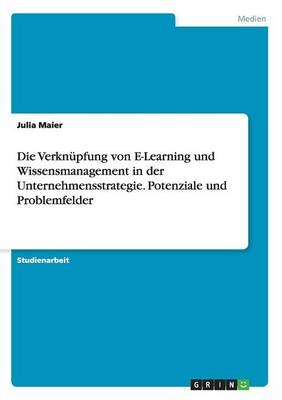 Medien

Julia Maier

Die Verknüpfung von E-Learning und Wissensmanagement in der Unternehmensstrategie. Potenziale und Problemfelder

Studienarbeit

GRIN